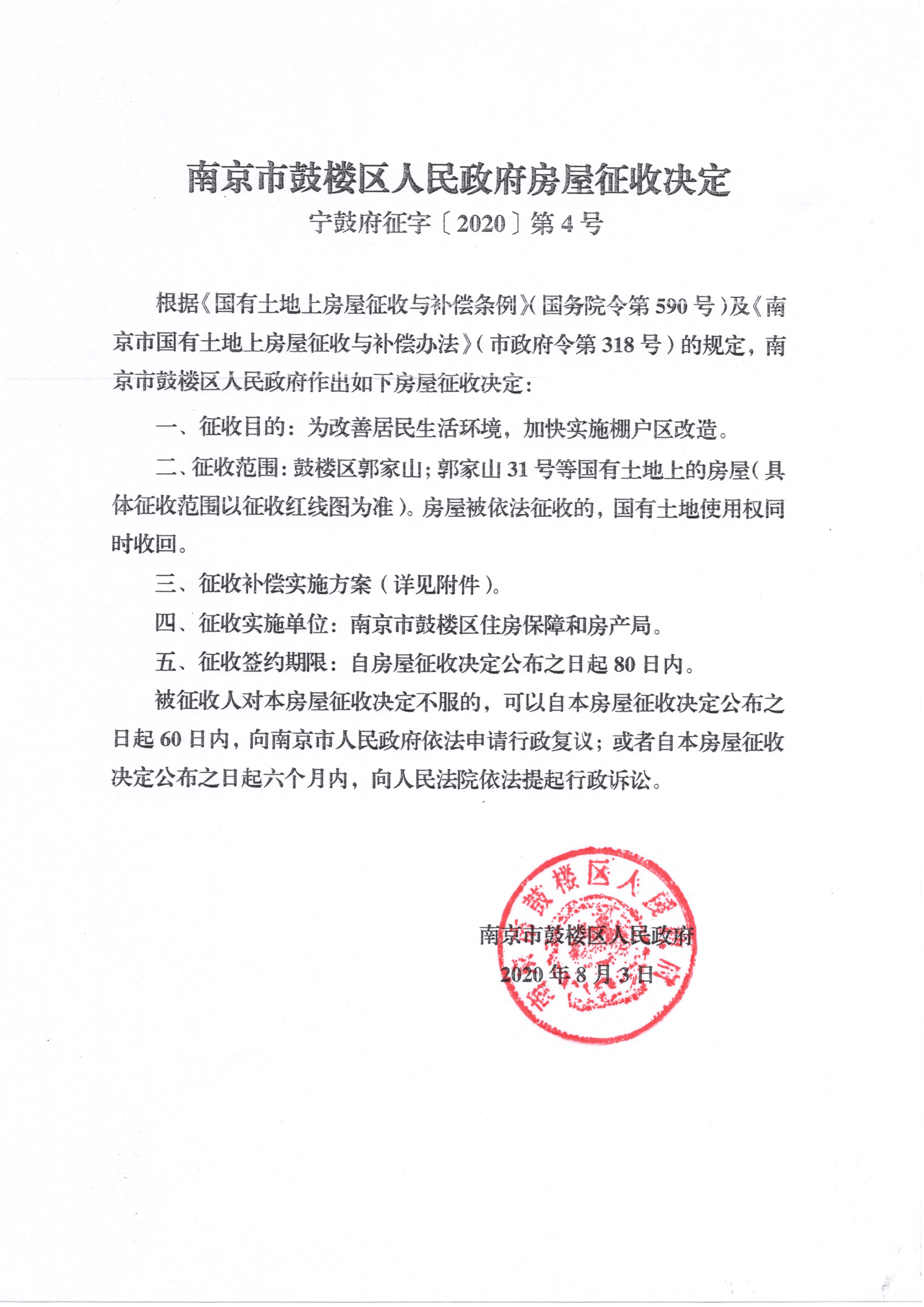 南京市鼓楼区人民政府房屋征收决定

宁鼓府征字〔2020〕第4号

根据《国有土地上房屋征收与补偿条例》(国务院令第590号)及《南京市国有土地上房屋征收与补偿办法》(市政府令第318号)的规定，南京市鼓楼区人民政府作出如下房屋征收决定：

一、征收目的：为改善居民生活环境，加快实施棚户区改造。

二、征收范围：鼓楼区郭家山；郭家山31号等国有土地上的房屋(具体征收范围以征收红线图为准)。房屋被依法征收的，国有土地使用权同时收回。

三、征收补偿实施方案(详见附件)。

四、征收实施单位：南京市鼓楼区住房保障和房产局。

五、征收签约期限：自房屋征收决定公布之日起80日内。

被征收人对本房屋征收决定不服的，可以自本房屋征收决定公布之日起60日内，向南京市人民政府依法申请行政复议；或者自本房屋征收决定公布之日起六个月内，向人民法院依法提起行政诉讼。

南京市鼓楼区人民政府
2020年8月3日

南京市鼓楼区人民政府